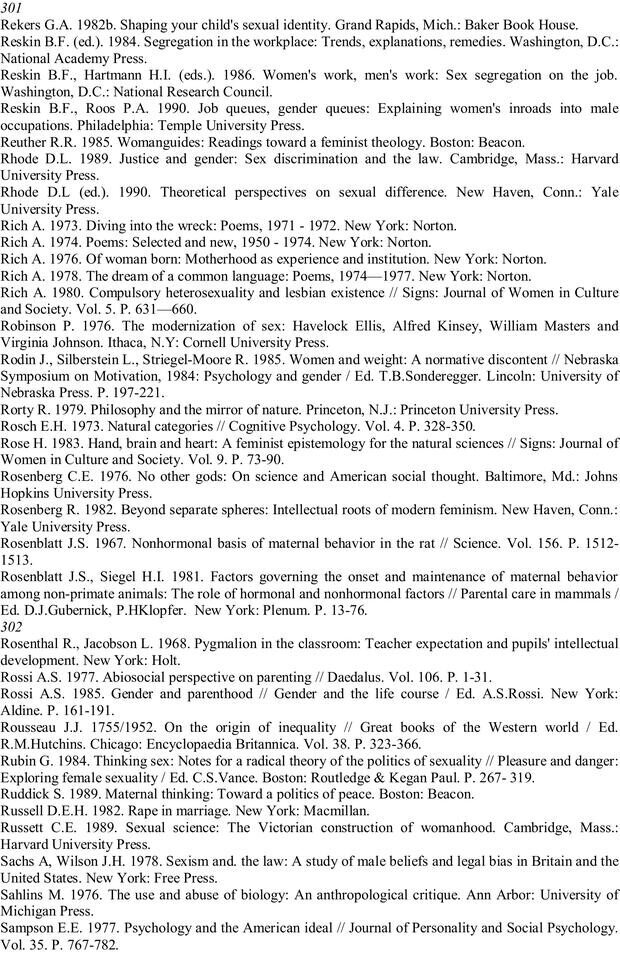 301
Rekers G.A. 1982b. Shaping your child's sexual identity. Grand Rapids, Mich.: Baker Book House.
Reskin B.F. (ed.). 1984. Segregation in the workplace: Trends, explanations, remedies. Washington, D.C.: National Academy Press.
Reskin B.F., Hartmann H.I. (eds.). 1986. Women's work, men's work: Sex segregation on the job. Washington, D.C.: National Research Council.
Reskin B.F., Roos P.A. 1990. Job queues, gender queues: Explaining women's inroads into male occupations. Philadelphia: Temple University Press.
Reuther R.R. 1985. Womanguides: Readings toward a feminist theology. Boston: Beacon.
Rhode D.L. 1989. Justice and gender: Sex discrimination and the law. Cambridge, Mass.: Harvard University Press.
Rhode D.L (ed.). 1990. Theoretical perspectives on sexual difference. New Haven, Conn.: Yale University Press.
Rich A. 1973. Diving into the wreck: Poems, 1971 - 1972. New York: Norton.
Rich A. 1974. Poems: Selected and new, 1950 - 1974. New York: Norton.
Rich A. 1976. Of woman born: Motherhood as experience and institution. New York: Norton.
Rich A. 1978. The dream of a common language: Poems, 1974—1977. New York: Norton.
Rich A. 1980. Compulsory heterosexuality and lesbian existence // Signs: Journal of Women in Culture and Society. Vol. 5. P. 631—660.
Robinson P. 1976. The modernization of sex: Havelock Ellis, Alfred Kinsey, William Masters and Virginia Johnson. Ithaca, N.Y: Cornell University Press.
Rodin J., Silberstein L., Striegel-Moore R. 1985. Women and weight: A normative discontent // Nebraska Symposium on Motivation, 1984: Psychology and gender / Ed. T.B.Sonderegger. Lincoln: University of Nebraska Press. P. 197-221.
Rorty R. 1979. Philosophy and the mirror of nature. Princeton, N.J.: Princeton University Press.
Rosch E.H. 1973. Natural categories // Cognitive Psychology. Vol. 4. P. 328-350.
Rose H. 1983. Hand, brain and heart: A feminist epistemology for the natural sciences // Signs: Journal of Women in Culture and Society. Vol. 9. P. 73-90.
Rosenberg C.E. 1976. No other gods: On science and American social thought. Baltimore, Md.: Johns Hopkins University Press.
Rosenberg R. 1982. Beyond separate spheres: Intellectual roots of modern feminism. New Haven, Conn.: Yale University Press.
Rosenblatt J.S. 1967. Nonhormonal basis of maternal behavior in the rat // Science. Vol. 156. P. 1512-1513.
Rosenblatt J.S., Siegel H.I. 1981. Factors governing the onset and maintenance of maternal behavior among non-primate animals: The role of hormonal and nonhormonal factors // Parental care in mammals / Ed. D.J.Gubernick, P.HKlopfer. New York: Plenum. P. 13-76.
302
Rosenthal R., Jacobson L. 1968. Pygmalion in the classroom: Teacher expectation and pupils' intellectual development. New York: Holt.
Rossi A.S. 1977. Abiosocial perspective on parenting // Daedalus. Vol. 106. P. 1-31.
Rossi A.S. 1985. Gender and parenthood // Gender and the life course / Ed. A.S.Rossi. New York: Aldine. P. 161-191.
Rousseau J.J. 1755/1952. On the origin of inequality // Great books of the Western world / Ed. R.M.Hutchins. Chicago: Encyclopaedia Britannica. Vol. 38. P. 323-366.
Rubin G. 1984. Thinking sex: Notes for a radical theory of the politics of sexuality // Pleasure and danger: Exploring female sexuality / Ed. C.S.Vance. Boston: Routledge & Kegan Paul. P. 267- 319.
Ruddick S. 1989. Maternal thinking: Toward a politics of peace. Boston: Beacon.
Russell D.E.H. 1982. Rape in marriage. New York: Macmillan.
Russett C.E. 1989. Sexual science: The Victorian construction of womanhood. Cambridge, Mass.: Harvard University Press.
Sachs A, Wilson J.H. 1978. Sexism and. the law: A study of male beliefs and legal bias in Britain and the United States. New York: Free Press.
Sahlins M. 1976. The use and abuse of biology: An anthropological critique. Ann Arbor: University of Michigan Press.
Sampson E.E. 1977. Psychology and the American ideal // Journal of Personality and Social Psychology. Vol. 35. P. 767-782.